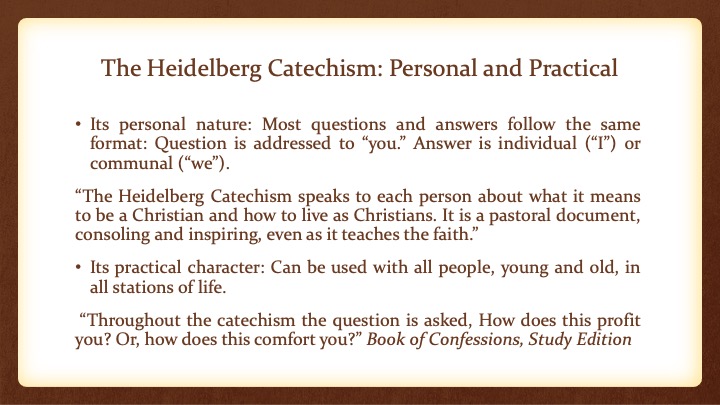 The Heidelberg Catechism: Personal and Practical

• Its personal nature: Most questions and answers follow the same format: Question is addressed to “you.” Answer is individual (“I”) or communal (“we”).

“The Heidelberg Catechism speaks to each person about what it means to be a Christian and how to live as Christians. It is a pastoral document, consoling and inspiring, even as it teaches the faith.”

• Its practical character: Can be used with all people, young and old, in all stations of life.

“Throughout the catechism the question is asked, How does this profit you? Or, how does this comfort you?” Book of Confessions, Study Edition